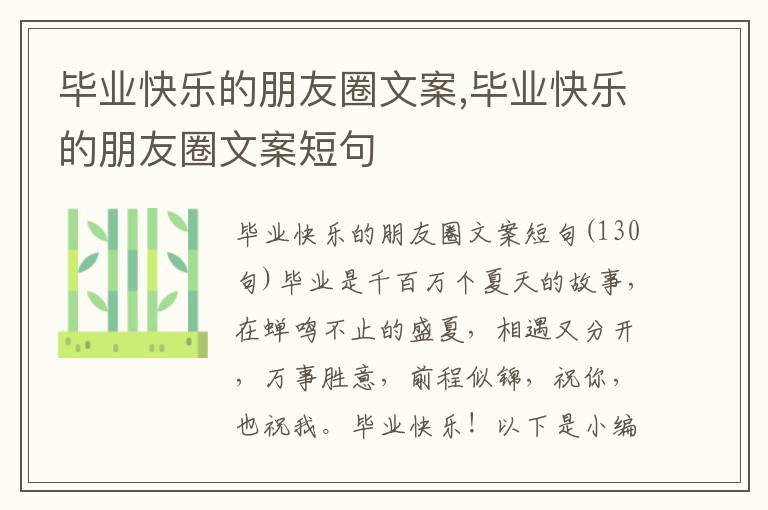 毕业快乐的朋友圈文案,毕业快乐的朋友圈文案短句

毕业快乐的朋友圈文案短句(130句)毕业是千百万个夏天的故事,在蝉鸣不止的盛夏,相遇又分开,万事胜意,前程似锦,祝你,也祝我。毕业快乐!以下是小编